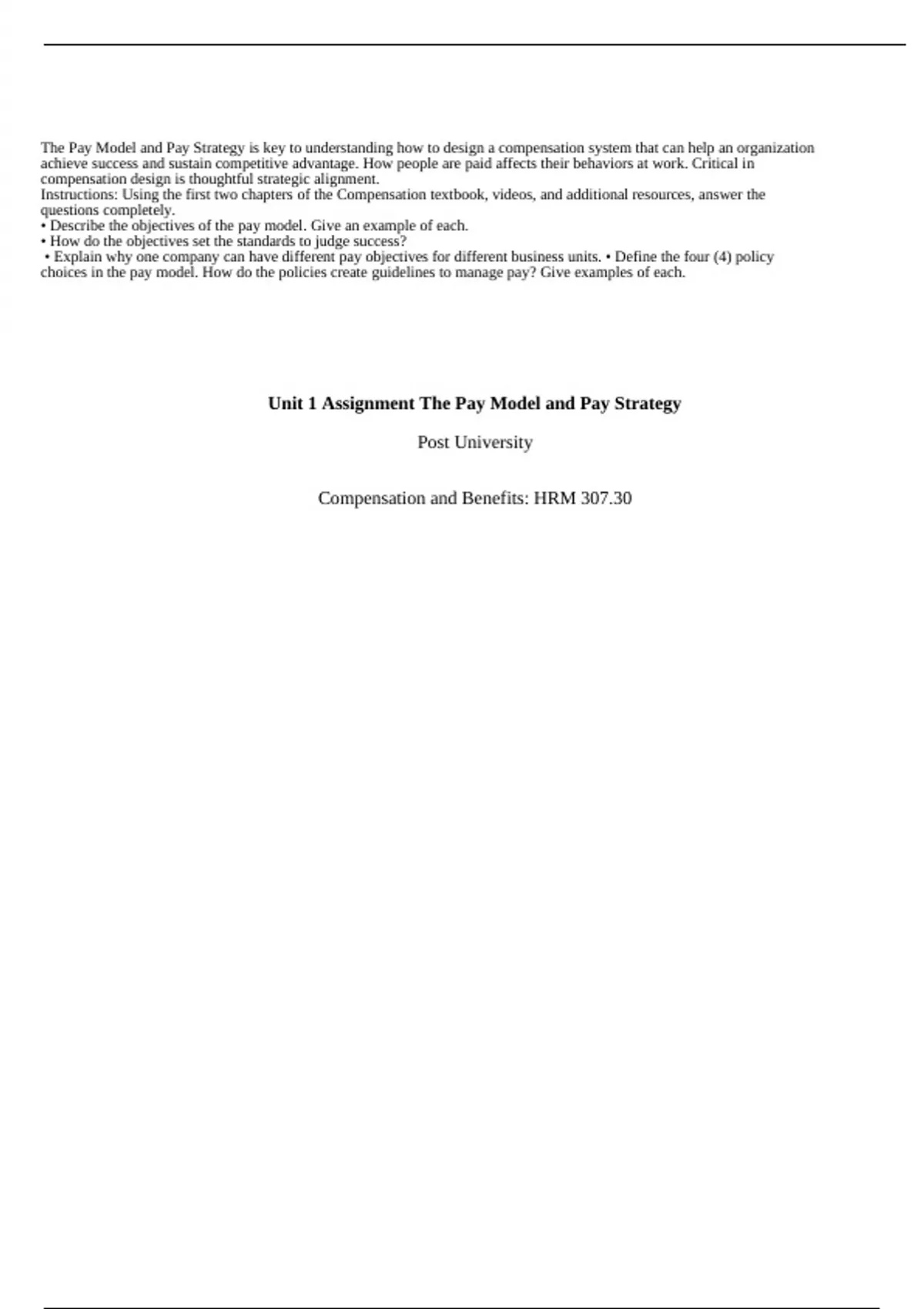 The Pay Model and Pay Strategy is key to understanding how to design a compensation system that can help an organization achieve success and sustain competitive advantage. How people are paid affects their behaviors at work. Critical in compensation design is thoughtful strategic alignment.
Instructions: Using the first two chapters of the Compensation textbook, videos, and additional resources, answer the questions completely.
• Describe the objectives of the pay model. Give an example of each.
• How do the objectives set the standards to judge success?
• Explain why one company can have different pay objectives for different business units. • Define the four (4) policy choices in the pay model. How do the policies create guidelines to manage pay? Give examples of each.

Unit 1 Assignment The Pay Model and Pay Strategy

Post University

Compensation and Benefits: HRM 307.30